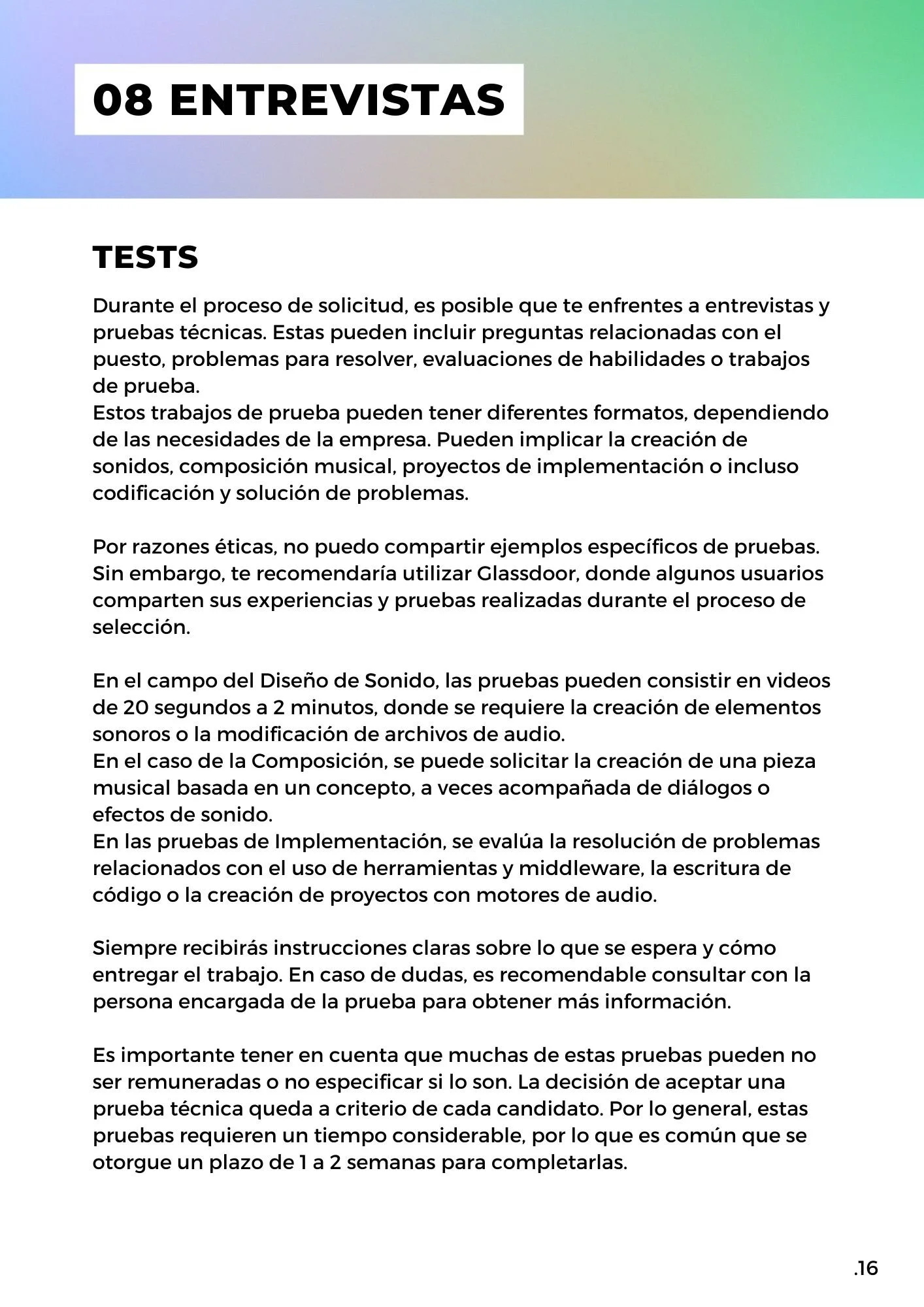 08 ENTREVISTAS

TESTS

Durante el proceso de solicitud, es posible que te enfrentes a entrevistas y pruebas técnicas. Estas pueden incluir preguntas relacionadas con el puesto, problemas para resolver, evaluaciones de habilidades o trabajos de prueba.
Estos trabajos de prueba pueden tener diferentes formatos, dependiendo de las necesidades de la empresa. Pueden implicar la creación de sonidos, composición musical, proyectos de implementación o incluso codificación y solución de problemas.

Por razones éticas, no puedo compartir ejemplos específicos de pruebas. Sin embargo, te recomendaría utilizar Glassdoor, donde algunos usuarios comparten sus experiencias y pruebas realizadas durante el proceso de selección.

En el campo del Diseño de Sonido, las pruebas pueden consistir en videos de 20 segundos a 2 minutos, donde se requiere la creación de elementos sonoros o la modificación de archivos de audio.
En el caso de la Composición, se puede solicitar la creación de una pieza musical basada en un concepto, a veces acompañada de diálogos o efectos de sonido.
En las pruebas de Implementación, se evalúa la resolución de problemas relacionados con el uso de herramientas y middleware, la escritura de código o la creación de proyectos con motores de audio.

Siempre recibirás instrucciones claras sobre lo que se espera y cómo entregar el trabajo. En caso de dudas, es recomendable consultar con la persona encargada de la prueba para obtener más información.

Es importante tener en cuenta que muchas de estas pruebas pueden no ser remuneradas o no especificar si lo son. La decisión de aceptar una prueba técnica queda a criterio de cada candidato. Por lo general, estas pruebas requieren un tiempo considerable, por lo que es común que se otorgue un plazo de 1 a 2 semanas para completarlas.

.16